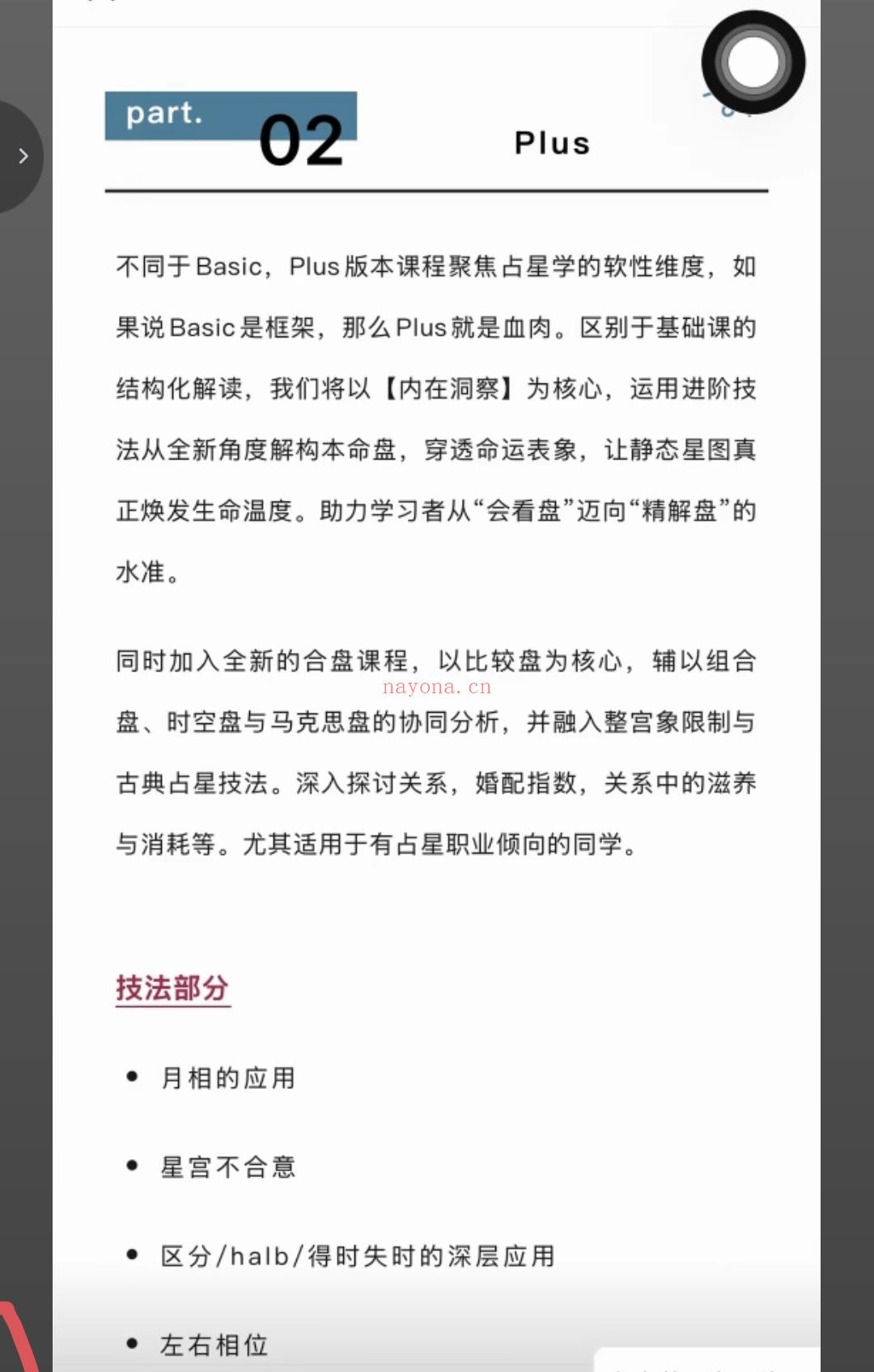 part. 02

Plus

不同于Basic，Plus版本课程聚焦占星学的软性维度，如果说Basic是框架，那么Plus就是血肉。区别于基础课的结构化解读，我们将以【内在洞察】为核心，运用进阶技法从全新角度解构本命盘，穿透命运表象，让静态星图真正焕发生命温度。助力学习者从“会看盘”迈向“精解盘”的水准。

同时加入全新的合盘课程，以比较盘为核心，辅以组合盘、时空盘与马克思盘的协同分析，并融入整宫象限制与古典占星技法。深入探讨关系，婚配指数，关系中的滋养与消耗等。尤其适用于有占星职业倾向的同学。

nayona.cn

技法部分

• 月相的应用

• 星宫不合意

• 区分/halb/得时失时的深层应用

• 左右相位